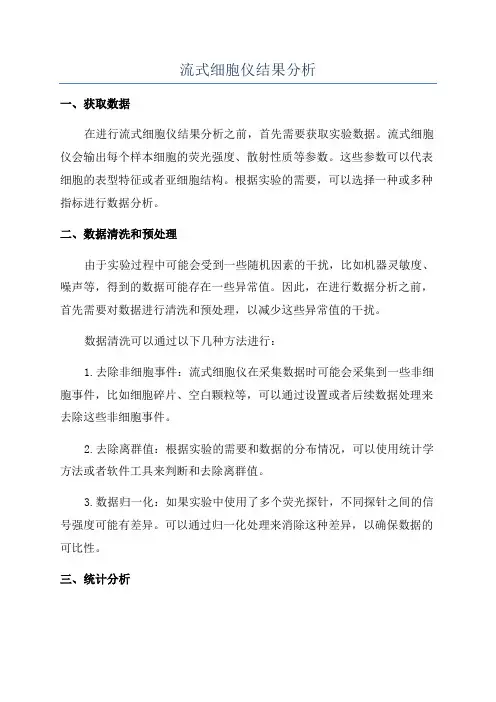 流式细胞仪结果分析

一、获取数据

在进行流式细胞仪结果分析之前，首先需要获取实验数据。流式细胞仪会输出每个样本细胞的荧光强度、散射性质等参数。这些参数可以代表细胞的表型特征或者亚细胞结构。根据实验的需要，可以选择一种或多种指标进行数据分析。

二、数据清洗和预处理

由于实验过程中可能会受到一些随机因素的干扰，比如机器灵敏度、噪声等，得到的数据可能存在一些异常值。因此，在进行数据分析之前，首先需要对数据进行清洗和预处理，以减少这些异常值的干扰。

数据清洗可以通过以下几种方法进行：

1. 去除非细胞事件：流式细胞仪在采集数据时可能会采集到一些非细胞事件，比如细胞碎片、空白颗粒等，可以通过设置或者后续数据处理来去除这些非细胞事件。

2. 去除离群值：根据实验的需要和数据的分布情况，可以使用统计学方法或者软件工具来判断和去除离群值。

3. 数据归一化：如果实验中使用了多个荧光探针，不同探针之间的信号强度可能有差异。可以通过归一化处理来消除这种差异，以确保数据的可比性。

三、统计分析